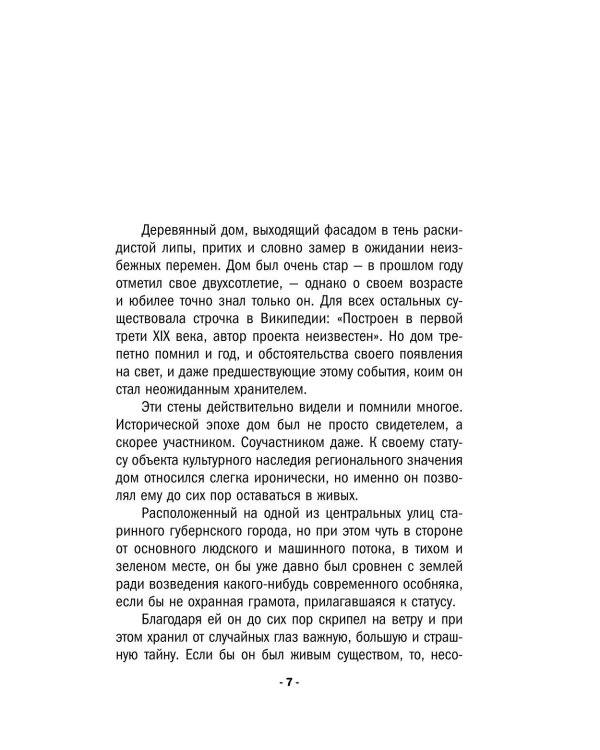 Деревянный дом, выходящий фасадом в тень раскидистой липы, притих и словно замер в ожидании неизбежных перемен. Дом был очень стар — в прошлом году отметил свое двухсотлетие, — однако о своем возрасте и юбилее точно знал только он. Для всех остальных существовала строчка в Википедии: «Построен в первой трети XIX века, автор проекта неизвестен». Но дом трепетно помнил и год, и обстоятельства своего появления на свет, и даже предшествующие этому события, коим он стал неожиданным хранителем.

Эти стены действительно видели и помнили многое. Исторической эпохе дом был не просто свидетелем, а скорее участником. Соучастником даже. К своему статусу объекта культурного наследия регионального значения дом относился слегка иронически, но именно он позволял ему до сих пор оставаться в живых.

Расположенный на одной из центральных улиц старинного губернского города, но при этом чуть в стороне от основного людского и машинного потока, в тихом и зеленом месте, он бы уже давно был сровнен с землей ради возведения какого-нибудь современного особняка, если бы не охранная грамота, прилагавшаяся к статусу.

Благодаря ей он до сих пор скрипел на ветру и при этом хранил от случайных глаз важную, большую и страшную тайну. Если бы он был живым существом, то, несо-

- 7 -